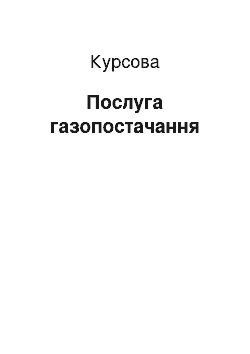 Курсова

Послуга газопостачання